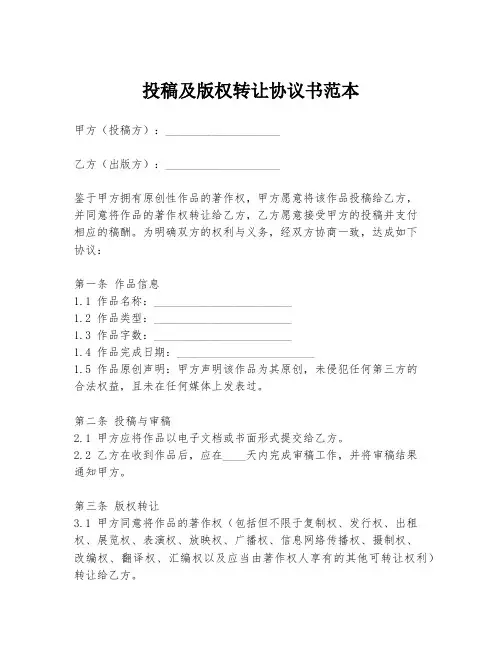 投稿及版权转让协议书范本

甲方（投稿方）：____________________

乙方（出版方）：____________________

鉴于甲方拥有原创性作品的著作权，甲方愿意将该作品投稿给乙方，并同意将作品的著作权转让给乙方，乙方愿意接受甲方的投稿并支付相应的稿酬。为明确双方的权利与义务，经双方协商一致，达成如下协议：

第一条 作品信息
1.1 作品名称：________________________
1.2 作品类型：________________________
1.3 作品字数：________________________
1.4 作品完成日期：________________________
1.5 作品原创声明：甲方声明该作品为其原创，未侵犯任何第三方的合法权益，且未在任何媒体上发表过。

第二条 投稿与审稿
2.1 甲方应将作品以电子文档或书面形式提交给乙方。
2.2 乙方在收到作品后，应在____天内完成审稿工作，并将审稿结果通知甲方。

第三条 版权转让
3.1 甲方同意将作品的著作权（包括但不限于复制权、发行权、出租权、展览权、表演权、放映权、广播权、信息网络传播权、摄制权、改编权、翻译权、汇编权以及应当由著作权人享有的其他可转让权利）转让给乙方。